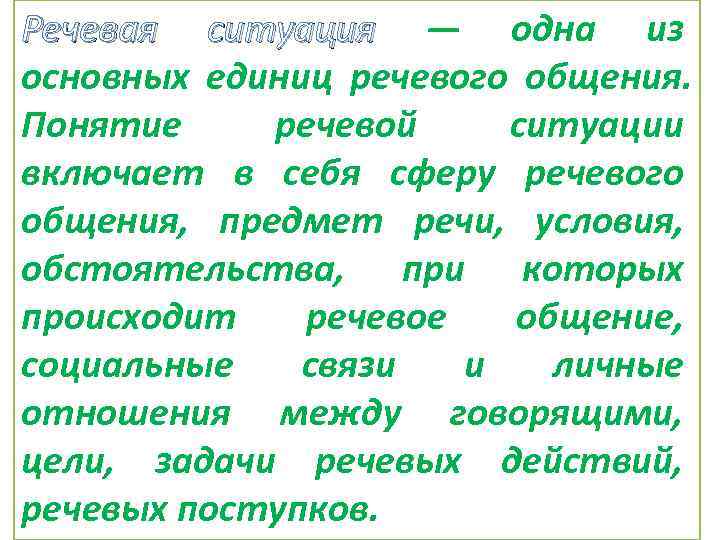 Речевая ситуация — одна из основных единиц речевого общения. Понятие речевой ситуации включает в себя сферу речевого общения, предмет речи, условия, обстоятельства, при которых происходит речевое общение, социальные связи и личные отношения между говорящими, цели, задачи речевых действий, речевых поступков.